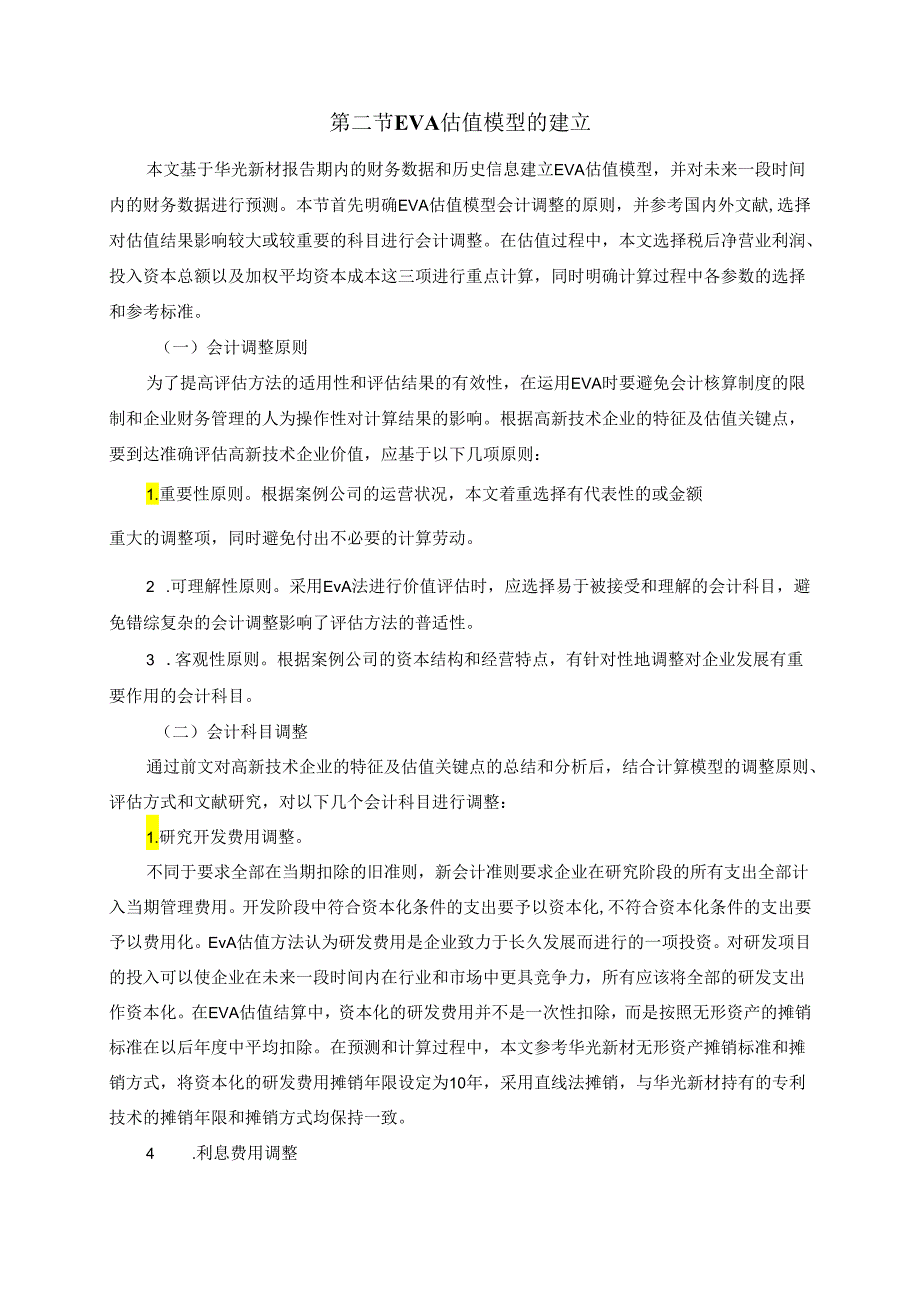 第二节EVA估值模型的建立

本文基于华光新材报告期内的财务数据和历史信息建立EVA估值模型，并对未来一段时间内的财务数据进行预测。本节首先明确EVA估值模型会计调整的原则，并参考国内外文献,选择对估值结果影响较大或较重要的科目进行会计调整。在估值过程中，本文选择税后净营业利润、投入资本总额以及加权平均资本成本这三项进行重点计算，同时明确计算过程中各参数的选择和参考标准。

（一）会计调整原则

为了提高评估方法的适用性和评估结果的有效性，在运用EVA时要避免会计核算制度的限制和企业财务管理的人为操作性对计算结果的影响。根据高新技术企业的特征及估值关键点，要到达准确评估高新技术企业价值，应基于以下几项原则：

1.重要性原则。根据案例公司的运营状况，本文着重选择有代表性的或金额

重大的调整项，同时避免付出不必要的计算劳动。

2 .可理解性原则。采用EvA法进行价值评估时，应选择易于被接受和理解的会计科目，避免错综复杂的会计调整影响了评估方法的普适性。

3 . 客观性原则。根据案例公司的资本结构和经营特点，有针对性地调整对企业发展有重要作用的会计科目。

（二）会计科目调整

通过前文对高新技术企业的特征及估值关键点的总结和分析后，结合计算模型的调整原则、评估方式和文献研究，对以下几个会计科目进行调整：

1.研究开发费用调整。

不同于要求全部在当期扣除的旧准则，新会计准则要求企业在研究阶段的所有支出全部计入当期管理费用。开发阶段中符合资本化条件的支出要予以资本化,不符合资本化条件的支出要予以费用化。EvA估值方法认为研发费用是企业致力于长久发展而进行的一项投资。对研发项目的投入可以使企业在未来一段时间内在行业和市场中更具竞争力，所有应该将全部的研发支出作资本化。在EVA估值结算中，资本化的研发费用并不是一次性扣除，而是按照无形资产的摊销标准在以后年度中平均扣除。在预测和计算过程中，本文参考华光新材无形资产摊销标准和摊销方式，将资本化的研发费用摊销年限设定为10年，采用直线法摊销，与华光新材持有的专利技术的摊销年限和摊销方式均保持一致。

4 .利息费用调整